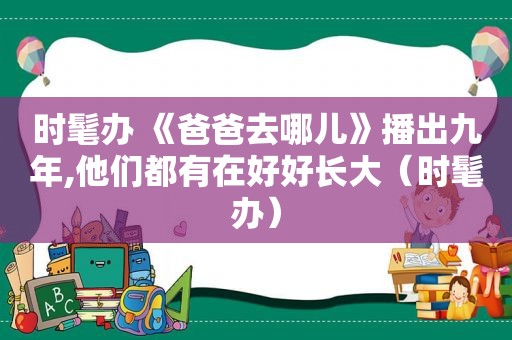 时髦办《爸爸去哪儿》播出九年,他们都有在好好长大（时髦办）

ABC